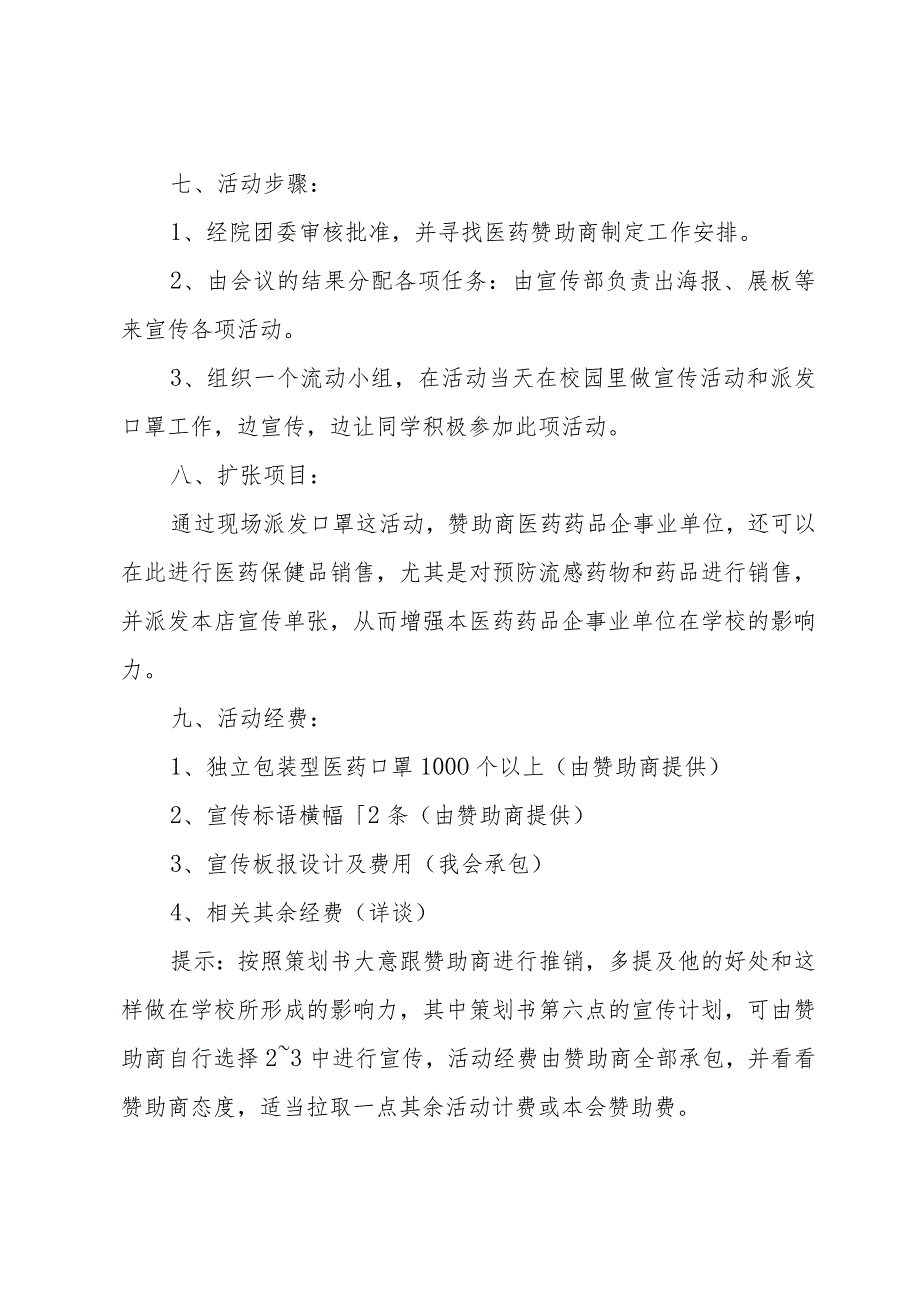 七、活动步骤：

1、经院团委审核批准，并寻找医药赞助商制定工作安排。

2、由会议的结果分配各项任务：由宣传部负责出海报、展板等来宣传各项活动。

3、组织一个流动小组，在活动当天在校园里做宣传活动和派发口罩工作，边宣传，边让同学积极参加此项活动。

八、扩张项目：

通过现场派发口罩这活动，赞助商医药药品企事业单位，还可以在此进行医药保健品销售，尤其是对预防流感药物和药品进行销售，并派发本店宣传单张，从而增强本医药药品企事业单位在学校的影响力。

九、活动经费：

1、独立包装型医药口罩1000个以上（由赞助商提供）

2、宣传标语横幅「2条（由赞助商提供）

3、宣传板报设计及费用（我会承包）

4、相关其余经费（详谈）

提示：按照策划书大意跟赞助商进行推销，多提及他的好处和这样做在学校所形成的影响力，其中策划书第六点的宣传计划，可由赞助商自行选择2~3中进行宣传，活动经费由赞助商全部承包，并看看赞助商态度，适当拉取一点其余活动计费或本会赞助费。